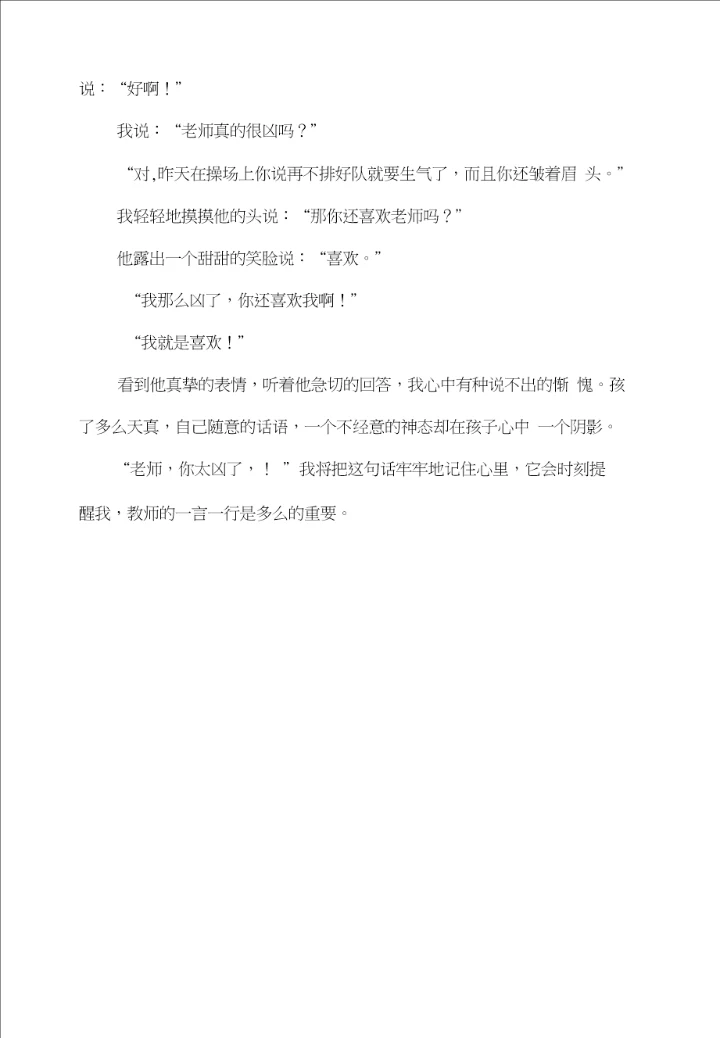 说：“好啊！”

我说：“老师真的很凶吗？”

“对,昨天在操场上你说再不排好队就要生气了，而且你还皱着眉 头。”

我轻轻地摸摸他的头说：“那你还喜欢老师吗？”

他露出一个甜甜的笑脸说：“喜欢。”

“我那么凶了，你还喜欢我啊！”

“我就是喜欢！”

看到他真挚的表情，听着他急切的回答，我心中有种说不出的惭 愧。孩了多么天真，自己随意的话语，一个不经意的神态却在孩子心中 一个阴影。

“老师，你太凶了，！ ”我将把这句话牢牢地记住心里，它会时刻提醒我，教师的一言一行是多么的重要。